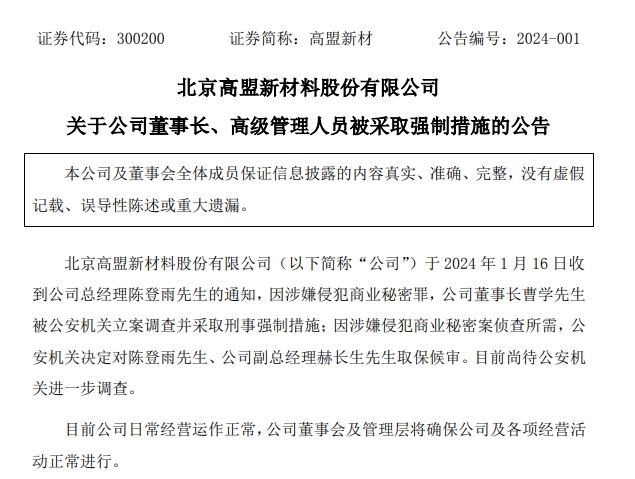 证券代码：300200　　证券简称：高盟新材　　公告编号：2024-001

北京高盟新材料股份有限公司

关于公司董事长、高级管理人员被采取强制措施的公告

本公司及董事会全体成员保证信息披露的内容真实、准确、完整，没有虚假记载、误导性陈述或重大遗漏。

北京高盟新材料股份有限公司（以下简称“公司”）于 2024 年 1 月 16 日收到公司总经理陈登雨先生的通知，因涉嫌侵犯商业秘密罪，公司董事长曹学先生被公安机关立案调查并采取刑事强制措施；因涉嫌侵犯商业秘密案侦查所需，公安机关决定对陈登雨先生、公司副总经理赫长生先生取保候审。目前尚待公安机关进一步调查。

目前公司日常经营运作正常，公司董事会及管理层将确保公司及各项经营活动正常进行。